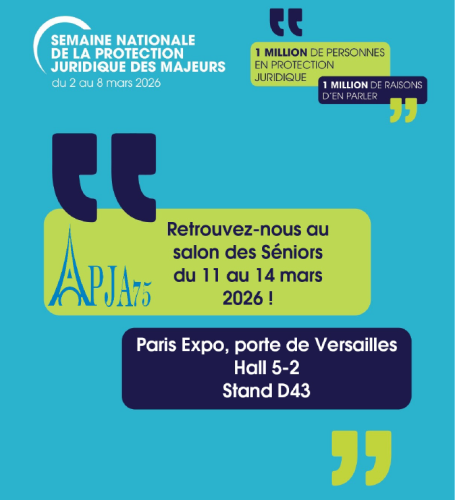 SEMAINE NATIONALE DE LA PROTECTION JURIDIQUE DES MAJEURS
du 2 au 8 mars 2026

1 MILLION DE PERSONNES EN PROTECTION JURIDIQUE

1 MILLION DE RAISONS D'EN PARLER

APJA75

Retrouvez-nous au salon des Séniors du 11 au 14 mars 2026 !

Paris Expo, porte de Versailles
Hall 5-2
Stand D43